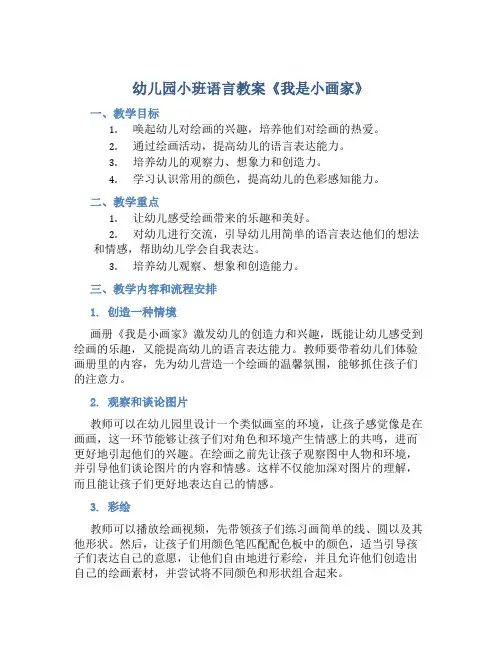 幼儿园小班语言教案《我是小画家》

一、教学目标

1. 唤起幼儿对绘画的兴趣，培养他们对绘画的热爱。

2. 通过绘画活动，提高幼儿的语言表达能力。

3. 培养幼儿的观察力、想象力和创造力。

4. 学习认识常用的颜色，提高幼儿的色彩感知能力。

二、教学重点

1. 让幼儿感受绘画带来的乐趣和美好。

2. 对幼儿进行交流，引导幼儿用简单的语言表达他们的想法和情感，帮助幼儿学会自我表达。

3. 培养幼儿观察、想象和创造能力。

三、教学内容和流程安排

1. 创造一种情境

画册《我是小画家》激发幼儿的创造力和兴趣，既能让幼儿感受到绘画的乐趣，又能提高幼儿的语言表达能力。教师要带着幼儿们体验画册里的内容，先为幼儿营造一个绘画的温馨氛围，能够抓住孩子们的注意力。

2. 观察和谈论图片

教师可以在幼儿园里设计一个类似画室的环境，让孩子感觉像是在画画，这一环节能够让孩子们对角色和环境产生情感上的共鸣，进而更好地引起他们的兴趣。在绘画之前先让孩子观察图中人物和环境，并引导他们谈论图片的内容和情感。这样不仅能加深对图片的理解，而且能让孩子们更好地表达自己的情感。

3. 彩绘

教师可以播放绘画视频，先带领孩子们练习画简单的线、圆以及其他形状。然后，让孩子们用颜色笔匹配配色板中的颜色，适当引导孩子们表达自己的意愿，让他们自由地进行彩绘，并且允许他们创造出自己的绘画素材，并尝试将不同颜色和形状组合起来。